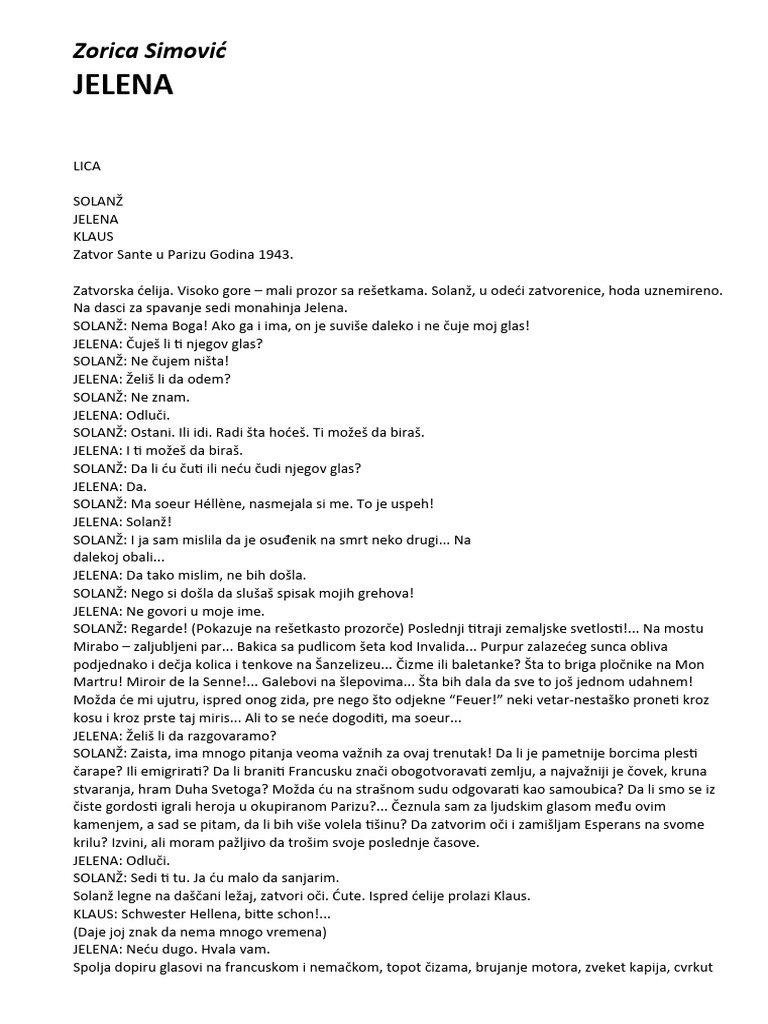 Zorica Simović
JELENA

LICA

SOLANŽ
JELENA
KLAUS
Zatvor Sante u Parizu Godina 1943.

Zatvorska ćelija. Visoko gore – mali prozor sa rešetkama. Solanž, u odeći zatvorenice, hoda uznemireno. Na dasci za spavanje sedi monahinja Jelena.
SOLANŽ: Nema Boga! Ako ga i ima, on je suviše daleko i ne čuje moj glas!
JELENA: Čuješ li ti njegov glas?
SOLANŽ: Ne čujem ništa!
JELENA: Želiš li da odem?
SOLANŽ: Ne znam.
JELENA: Odluči.
SOLANŽ: Ostani. Ili idi. Radi šta hoćeš. Ti možeš da biraš.
JELENA: I ti možeš da biraš.
SOLANŽ: Da li ću čuti ili neću čudi njegov glas?
JELENA: Da.
SOLANŽ: Ma soeur Héllène, nasmejala si me. To je uspeh!
JELENA: Solanž!
SOLANŽ: I ja sam mislila da je osuđenik na smrt neko drugi... Na dalekoj obali...
JELENA: Da tako mislim, ne bih došla.
SOLANŽ: Nego si došla da slušaš spisak mojih grehova!
JELENA: Ne govori u moje ime.
SOLANŽ: Regarde! (Pokazuje na rešetkasto prozorče) Poslednji titraji zemaljske svetlosti!... Na mostu Mirabo – zaljubljeni par... Bakica sa pudlicom šeta kod Invalida... Purpur zalazećeg sunca obliva podjednako i dečja kolica i tenkove na Šanzelizeu... Čizme ili baletanke? Šta to briga pločnike na Mon Martru! Miroir de la Senne!... Galebovi na šlepovima... Šta bih dala da sve to još jednom udahnem! Možda će mi ujutru, ispred onog zida, pre nego što odjekne “Feuer!” neki vetar-nestaško proneti kroz kosu i kroz prste taj miris... Ali to se neće dogoditi, ma soeur...
JELENA: Želiš li da razgovaramo?
SOLANŽ: Zaista, ima mnogo pitanja veoma važnih za ovaj trenutak! Da li je pametnije borcima plesti čarape? Ili emigrirati? Da li braniti Francusku znači obogotvoravati zemlju, a najvažniji je čovek, kruna stvaranja, hram Duha Svetoga? Možda ću na strašnom sudu odgovarati kao samoubica? Da li smo se iz čiste gordosti igrali heroja u okupiranom Parizu?... Čeznula sam za ljudskim glasom među ovim kamenjem, a sad se pitam, da li bih više volela tišinu? Da zatvorim oči i zamišljam Esperans na svome krilu? Izvini, ali moram pažljivo da trošim svoje poslednje časove.
JELENA: Odluči.
SOLANŽ: Sedi ti tu. Ja ću malo da sanjarim.
Solanž legne na daščani ležaj, zatvori oči. Ćute. Ispred ćelije prolazi Klaus.
KLAUS: Schwester Hellena, bitte schon!...
(Daje joj znak da nema mnogo vremena)
JELENA: Neću dugo. Hvala vam.
Spolja dopiru glasovi na francuskom i nemačkom, topot čizama, brujanje motora, zveket kapija, cvrkut